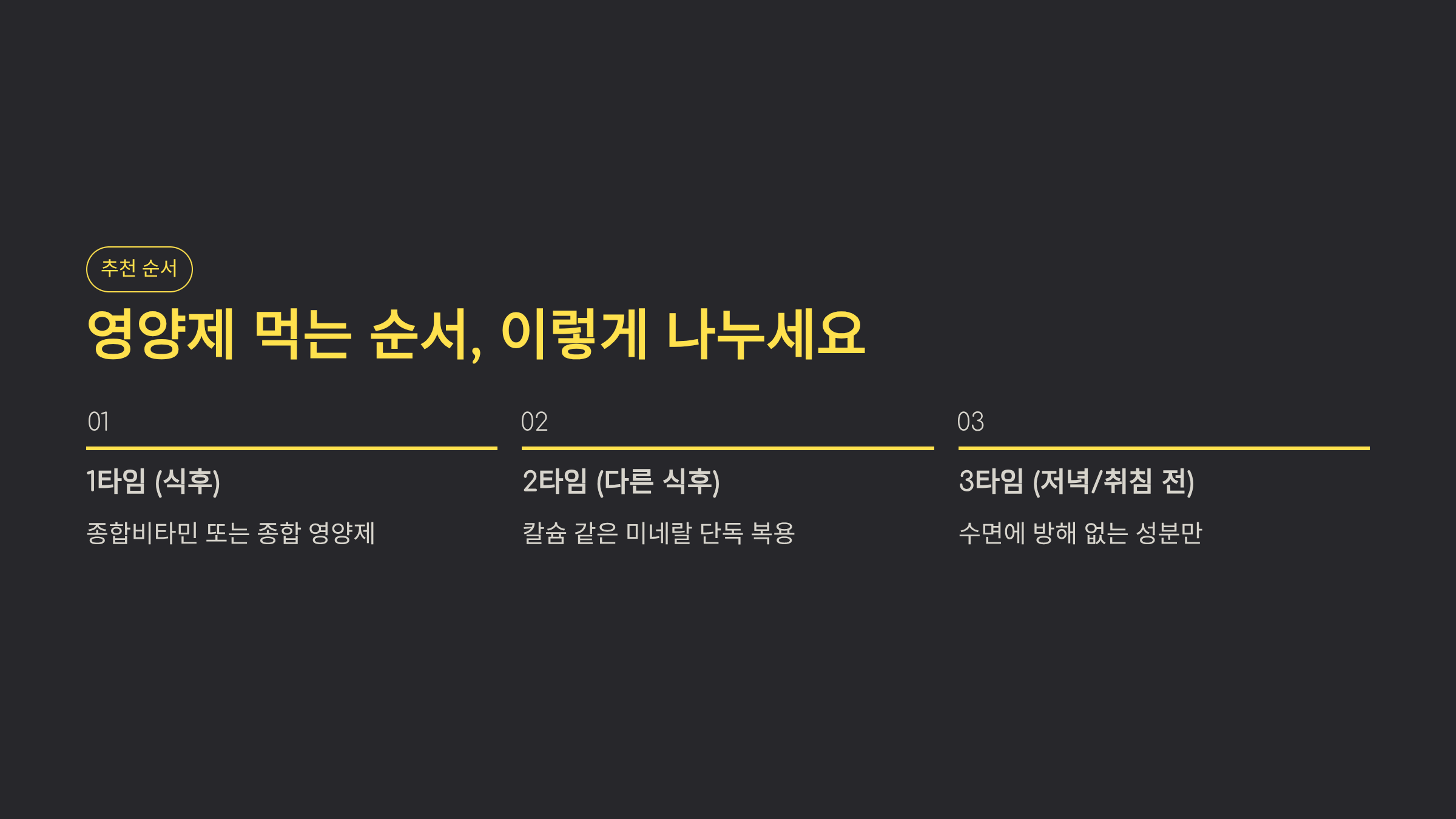 추천 순서

영양제 먹는 순서, 이렇게 나누세요

01

1타임 (식후)

종합비타민 또는 종합 영양제

02

2타임 (다른 식후)

칼슘 같은 미네랄 단독 복용

03

3타임 (저녁/취침 전)

수면에 방해 없는 성분만